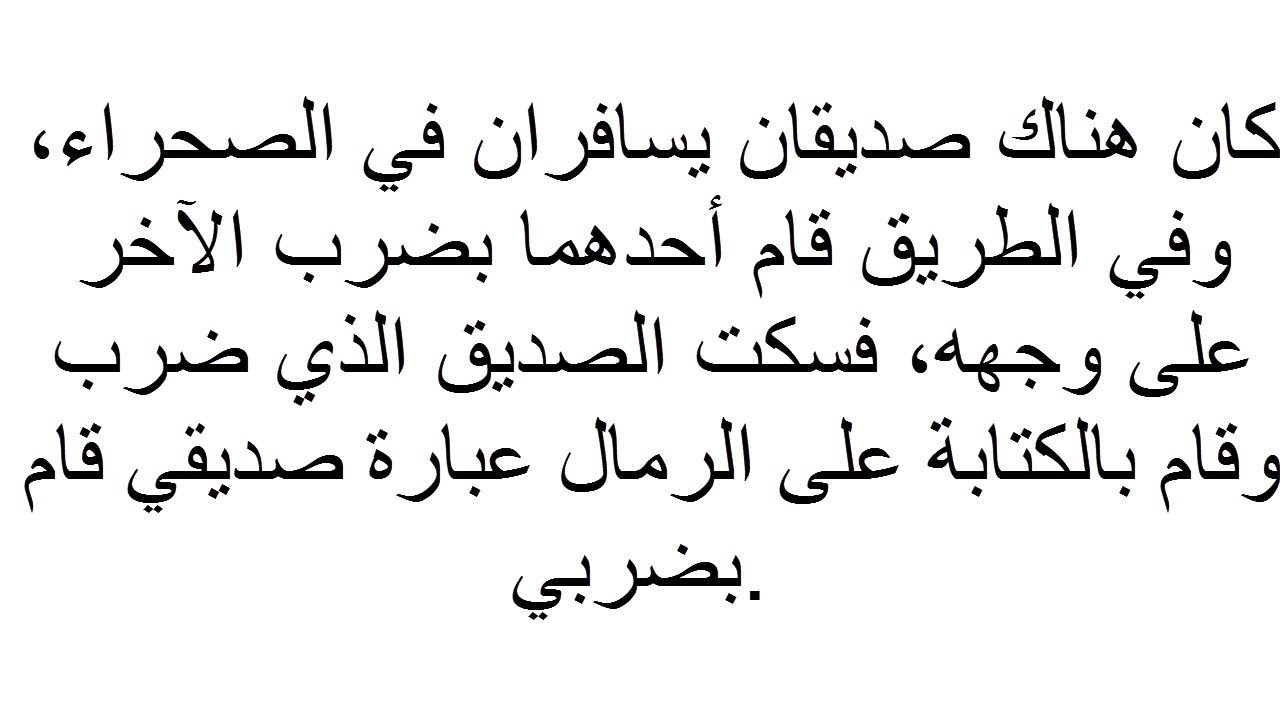 كان هناك صديقان يسافران في الصحراء، وفي الطريق قام أحدهما بضرب الآخر على وجهه، فسكت الصديق الذي ضرب وقام بالكتابة على الرمال عبارة صديقي قام بضربي.